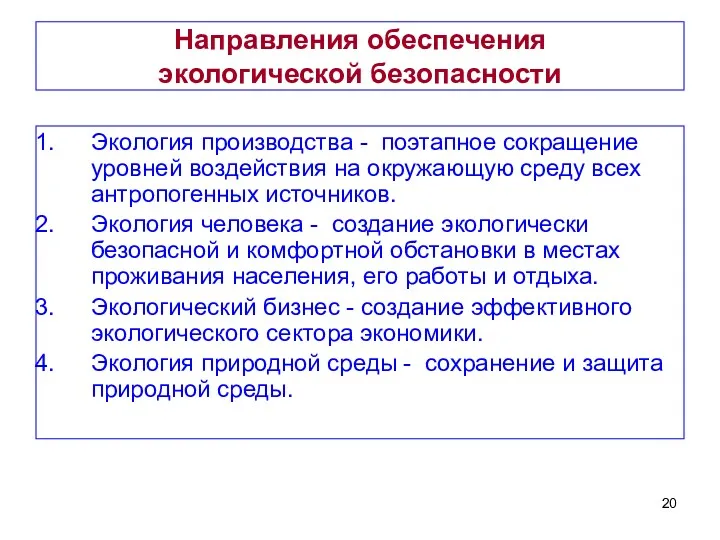 Направления обеспечения экологической безопасности

1. Экология производства - поэтапное сокращение уровней воздействия на окружающую среду всех антропогенных источников.
2. Экология человека - создание экологически безопасной и комфортной обстановки в местах проживания населения, его работы и отдыха.
3. Экологический бизнес - создание эффективного экологического сектора экономики.
4. Экология природной среды - сохранение и защита природной среды.

20